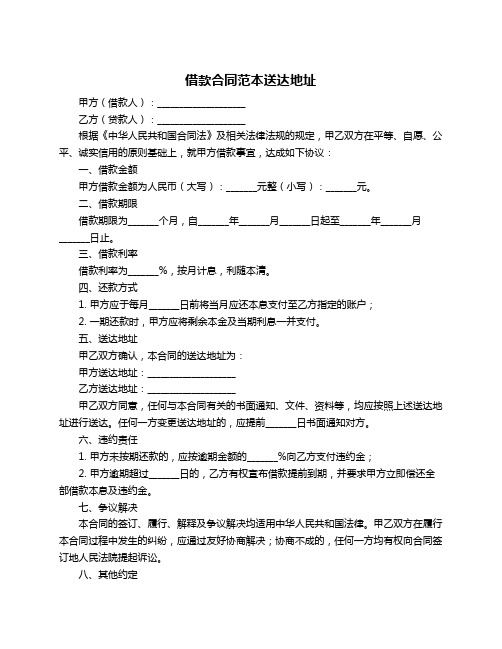 借款合同范本送达地址

甲方（借款人）：__________________

乙方（贷款人）：__________________

根据《中华人民共和国合同法》及相关法律法规的规定，甲乙双方在平等、自愿、公平、诚实信用的原则基础上，就甲方借款事宜，达成如下协议：

一、借款金额

甲方借款金额为人民币（大写）：______元整（小写）：______元。

二、借款期限

借款期限为______个月，自______年______月______日起至______年______月______日止。

三、借款利率

借款利率为______%，按月计息，利随本清。

四、还款方式

1. 甲方应于每月______日前将当月应还本息支付至乙方指定的账户；

2. 一期还款时，甲方应将剩余本金及当期利息一并支付。

五、送达地址

甲乙双方确认，本合同的送达地址为：

甲方送达地址：__________________

乙方送达地址：__________________

甲乙双方同意，任何与本合同有关的书面通知、文件、资料等，均应按照上述送达地址进行送达。任何一方变更送达地址的，应提前______日书面通知对方。

六、违约责任

1. 甲方未按期还款的，应按逾期金额的______%向乙方支付违约金；

2. 甲方逾期超过______日的，乙方有权宣布借款提前到期，并要求甲方立即偿还全部借款本息及违约金。

七、争议解决

本合同的签订、履行、解释及争议解决均适用中华人民共和国法律。甲乙双方在履行本合同过程中发生的纠纷，应通过友好协商解决；协商不成的，任何一方均有权向合同签订地人民法院提起诉讼。

八、其他约定